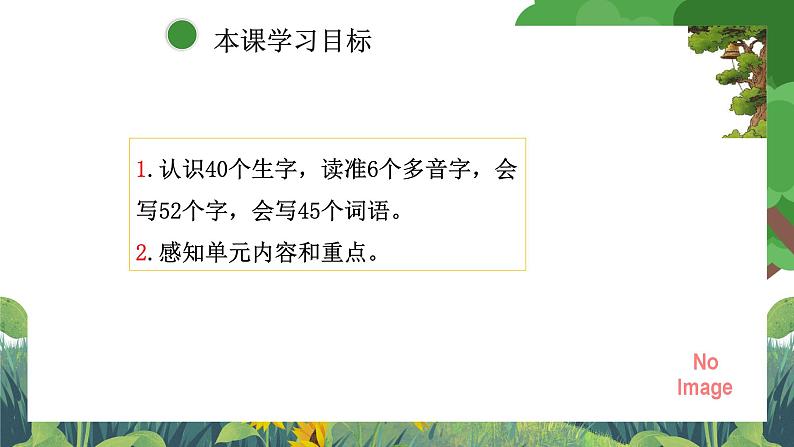 本课学习目标

1.认识40个生字，读准6个多音字，会写52个字，会写45个词语。
2.感知单元内容和重点。

No Image